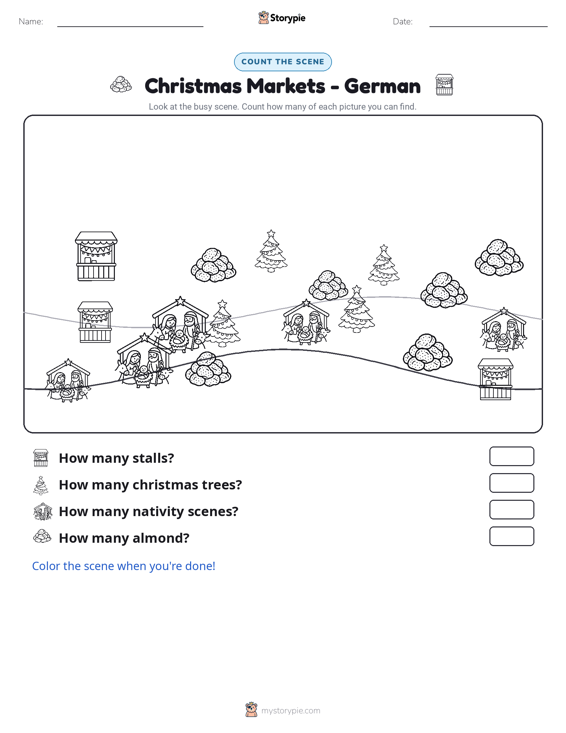 Name: ____ Storypie Date: ____

COUNT THE SCENE

Christmas Markets - German

Look at the busy scene. Count how many of each picture you can find.

How many stalls?

How many christmas trees?

How many nativity scenes?

How many almond?

Color the scene when you're done!

mystorypie.com